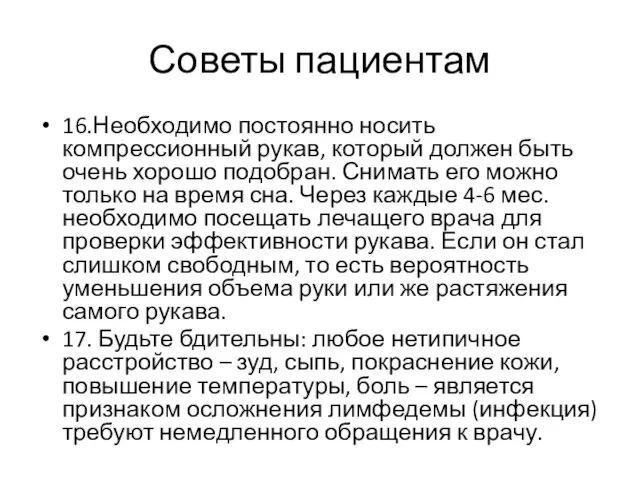 Советы пациентам

• 16.Необходимо постоянно носить компрессионный рукав, который должен быть очень хорошо подобран. Снимать его можно только на время сна. Через каждые 4-6 мес. необходимо посещать лечащего врача для проверки эффективности рукава. Если он стал слишком свободным, то есть вероятность уменьшения объема руки или же растяжения самого рукава.

• 17. Будьте бдительны: любое нетипичное расстройство – зуд, сыпь, покраснение кожи, повышение температуры, боль – является признаком осложнения лимфедемы (инфекция) требуют немедленного обращения к врачу.